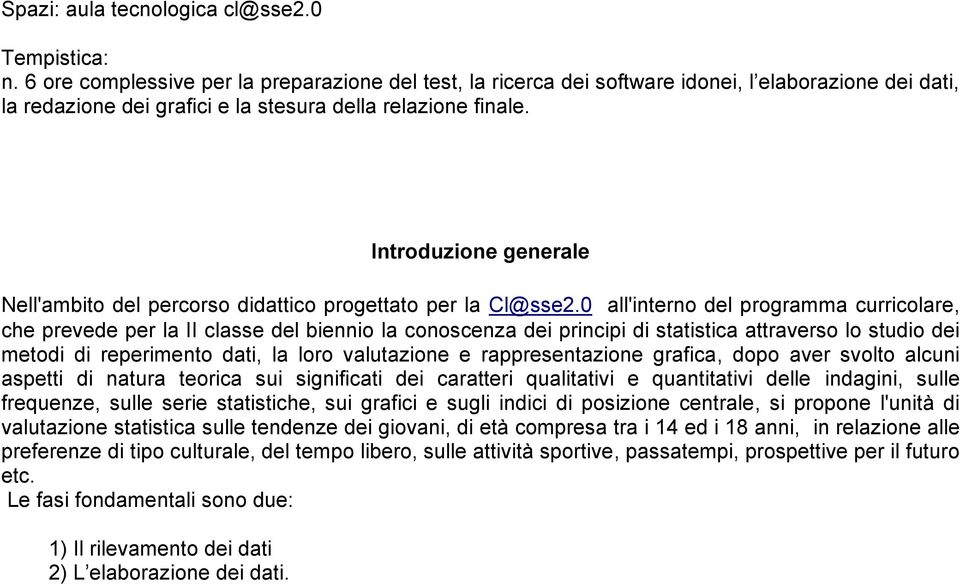 Spazi: aula tecnologica cl@sse2.0

Tempistica:
n. 6 ore complessive per la preparazione del test, la ricerca dei software idonei, l'elaborazione dei dati, la redazione dei grafici e la stesura della relazione finale.

Introduzione generale

Nell'ambito del percorso didattico progettato per la Cl@sse2.0 all'interno del programma curricolare, che prevede per la II classe del biennio la conoscenza dei principi di statistica attraverso lo studio dei metodi di reperimento dati, la loro valutazione e rappresentazione grafica, dopo aver svolto alcuni aspetti di natura teorica sui significati dei caratteri qualitativi e quantitativi delle indagini, sulle frequenze, sulle serie statistiche, sui grafici e sugli indici di posizione centrale, si propone l'unità di valutazione statistica sulle tendenze dei giovani, di età compresa tra i 14 ed i 18 anni, in relazione alle preferenze di tipo culturale, del tempo libero, sulle attività sportive, passatempi, prospettive per il futuro etc.
Le fasi fondamentali sono due:

1) Il rilevamento dei dati
2) L'elaborazione dei dati.